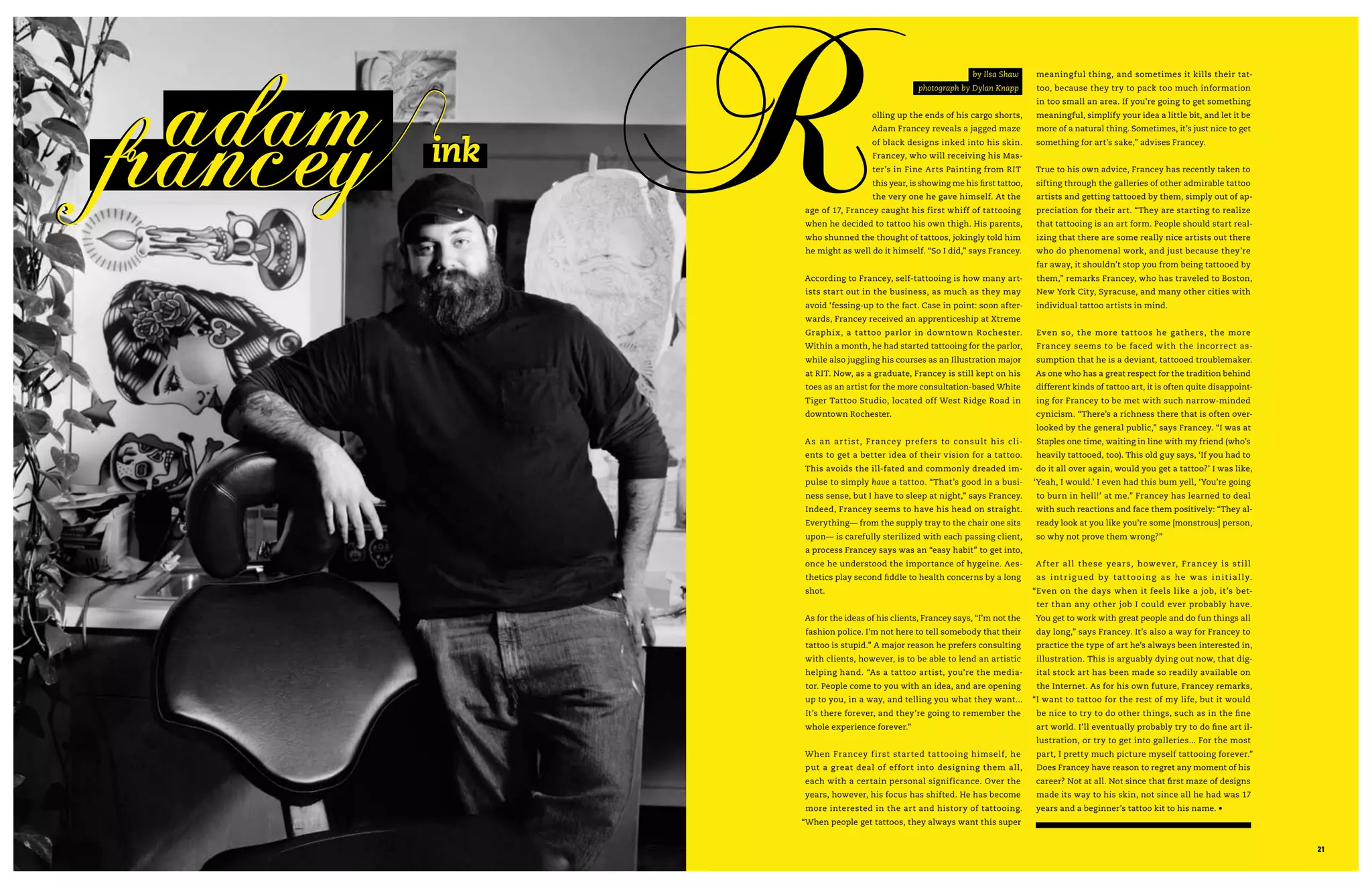 adam francey

ink

by Ilsa Shaw
photograph by Dylan Knapp

Rolling up the ends of his cargo shorts, Adam Francey reveals a jagged maze of black designs inked into his skin. Francey, who will receiving his Master's in Fine Arts Painting from RIT this year, is showing me his first tattoo, the very one he gave himself. At the age of 17, Francey caught his first whiff of tattooing when he decided to tattoo his own thigh. His parents, who shunned the thought of tattoos, jokingly told him he might as well do it himself. "So I did," says Francey.

According to Francey, self-tattooing is how many artists start out in the business, as much as they may avoid 'fessing-up to the fact. Case in point: soon afterwards, Francey received an apprenticeship at Xtreme Graphix, a tattoo parlor in downtown Rochester. Within a month, he had started tattooing for the parlor, while also juggling his courses as an Illustration major at RIT. Now, as a graduate, Francey is still kept on his toes as an artist for the more consultation-based White Tiger Tattoo Studio, located off West Ridge Road in downtown Rochester.

As an artist, Francey prefers to consult his clients to get a better idea of their vision for a tattoo. This avoids the ill-fated and commonly dreaded impulse to simply have a tattoo. "That's good in a business sense, but I have to sleep at night," says Francey. Indeed, Francey seems to have his head on straight. Everything— from the supply tray to the chair one sits upon— is carefully sterilized with each passing client, a process Francey says was an "easy habit" to get into, once he understood the importance of hygeine. Aesthetics play second fiddle to health concerns by a long shot.

As for the ideas of his clients, Francey says, "I'm not the fashion police. I'm not here to tell somebody that their tattoo is stupid." A major reason he prefers consulting with clients, however, is to be able to lend an artistic helping hand. "As a tattoo artist, you're the mediator. People come to you with an idea, and are opening up to you, in a way, and telling you what they want... It's there forever, and they're going to remember the whole experience forever."

When Francey first started tattooing himself, he put a great deal of effort into designing them all, each with a certain personal significance. Over the years, however, his focus has shifted. He has become more interested in the art and history of tattooing. "When people get tattoos, they always want this super meaningful thing, and sometimes it kills their tattoo, because they try to pack too much information in too small an area. If you're going to get something meaningful, simplify your idea a little bit, and let it be more of a natural thing. Sometimes, it's just nice to get something for art's sake," advises Francey.

True to his own advice, Francey has recently taken to sifting through the galleries of other admirable tattoo artists and getting tattooed by them, simply out of appreciation for their art. "They are starting to realize that tattooing is an art form. People should start realizing that there are some really nice artists out there who do phenomenal work, and just because they're far away, it shouldn't stop you from being tattooed by them," remarks Francey, who has traveled to Boston, New York City, Syracuse, and many other cities with individual tattoo artists in mind.

Even so, the more tattoos he gathers, the more Francey seems to be faced with the incorrect assumption that he is a deviant, tattooed troublemaker. As one who has a great respect for the tradition behind different kinds of tattoo art, it is often quite disappointing for Francey to be met with such narrow-minded cynicism. "There's a richness there that is often overlooked by the general public," says Francey. "I was at Staples one time, waiting in line with my friend (who's heavily tattooed, too). This old guy says, 'If you had to do it all over again, would you get a tattoo?' I was like, 'Yeah, I would.' I even had this bum yell, 'You're going to burn in hell!' at me." Francey has learned to deal with such reactions and face them positively: "They already look at you like you're some [monstrous] person, so why not prove them wrong?"

After all these years, however, Francey is still as intrigued by tattooing as he was initially. "Even on the days when it feels like a job, it's better than any other job I could ever probably have. You get to work with great people and do fun things all day long," says Francey. It's also a way for Francey to practice the type of art he's always been interested in, illustration. This is arguably dying out now, that digital stock art has been made so readily available on the Internet. As for his own future, Francey remarks, "I want to tattoo for the rest of my life, but it would be nice to try to do other things, such as in the fine art world. I'll eventually probably try to do fine art illustration, or try to get into galleries... For the most part, I pretty much picture myself tattooing forever." Does Francey have reason to regret any moment of his career? Not at all. Not since that first maze of designs made its way to his skin, not since all he had was 17 years and a beginner's tattoo kit to his name. •

21